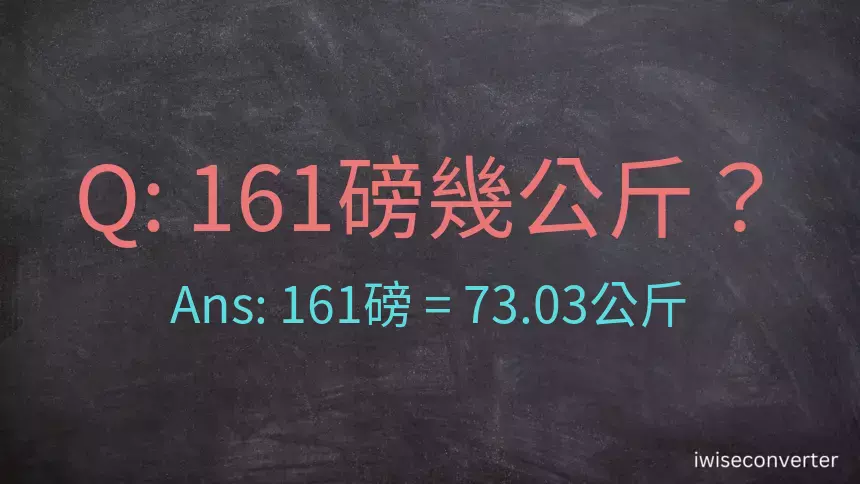 Q: 161磅幾公斤？

Ans: 161磅 = 73.03公斤

iwiseconverter